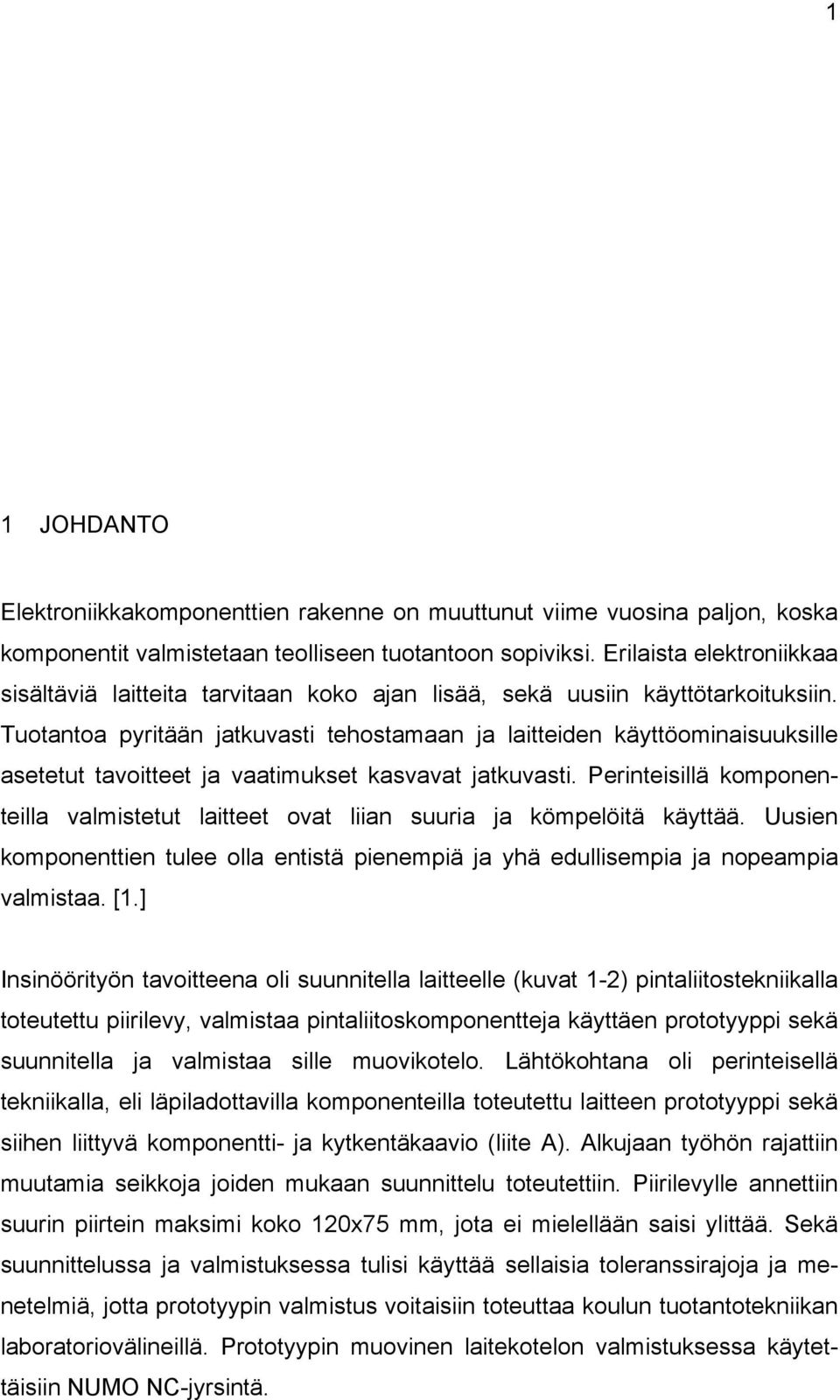 1

1 JOHDANTO

Elektroniikkakomponenttien rakenne on muuttunut viime vuosina paljon, koska komponentit valmistetaan teolliseen tuotantoon sopiviksi. Erilaista elektroniikkaa sisältäviä laitteita tarvitaan koko ajan lisää, sekä uusiin käyttötarkoituksiin. Tuotantoa pyritään jatkuvasti tehostamaan ja laitteiden käyttöominaisuuksille asetetut tavoitteet ja vaatimukset kasvavat jatkuvasti. Perinteisillä komponenteilla valmistetut laitteet ovat liian suuria ja kömpelöitä käyttää. Uusien komponenttien tulee olla entistä pienempiä ja yhä edullisempia ja nopeampia valmistaa. [1.]

Insinöörityön tavoitteena oli suunnitella laitteelle (kuvat 1-2) pintaliitostekniikalla toteutettu piirilevy, valmistaa pintaliitoskomponentteja käyttäen prototyyppi sekä suunnitella ja valmistaa sille muovikotelo. Lähtökohtana oli perinteisellä tekniikalla, eli läpiladottavilla komponenteilla toteutettu laitteen prototyyppi sekä siihen liittyvä komponentti- ja kytkentäkaavio (liite A). Alkujaan työhön rajattiin muutamia seikkoja joiden mukaan suunnittelu toteutettiin. Piirilevylle annettiin suurin piirtein maksimi koko 120x75 mm, jota ei mielellään saisi ylittää. Sekä suunnittelussa ja valmistuksessa tulisi käyttää sellaisia toleranssirajoja ja menetelmiä, jotta prototyypin valmistus voitaisiin toteuttaa koulun tuotantotekniikan laboratoriovälineillä. Prototyypin muovinen laitekotelon valmistuksessa käytettäisiin NUMO NC-jyrsintä.